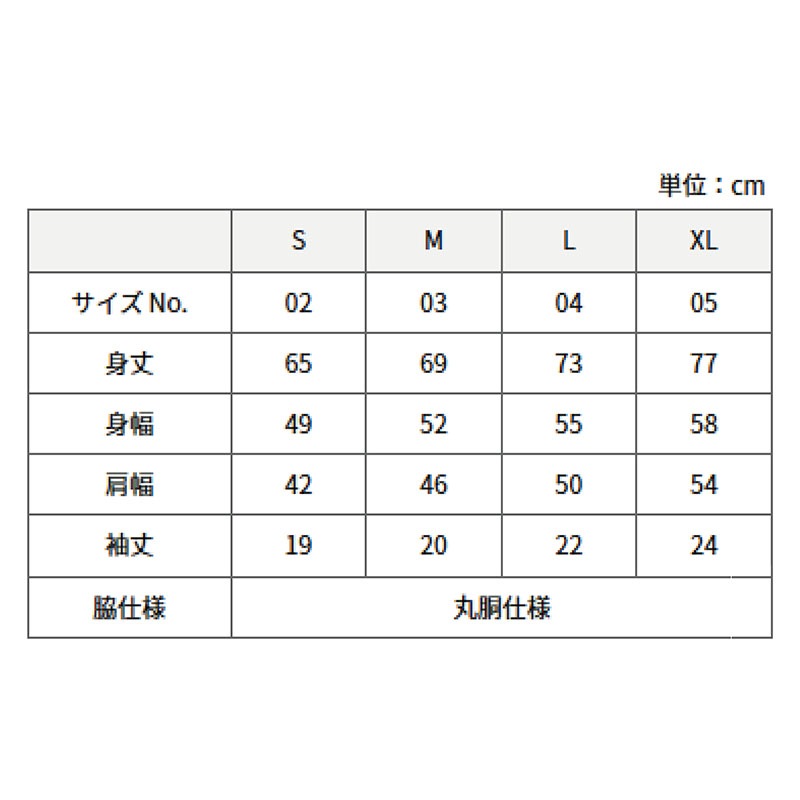 単位：cm

|  | S | M | L | XL |
|---|---|---|---|---|
| サイズ No. | 02 | 03 | 04 | 05 |
| 身丈 | 65 | 69 | 73 | 77 |
| 身幅 | 49 | 52 | 55 | 58 |
| 肩幅 | 42 | 46 | 50 | 54 |
| 袖丈 | 19 | 20 | 22 | 24 |
| 脇仕様 | 丸胴仕様 | | | |